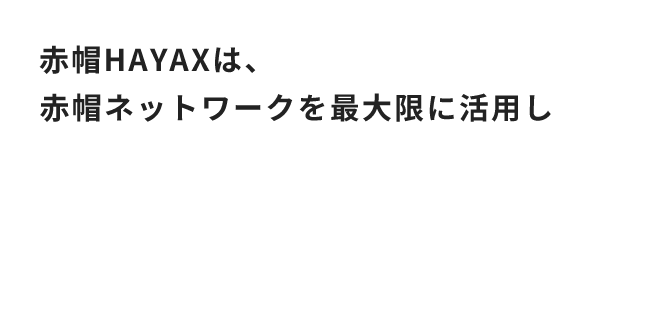 赤帽HAYAXは、
赤帽ネットワークを最大限に活用し